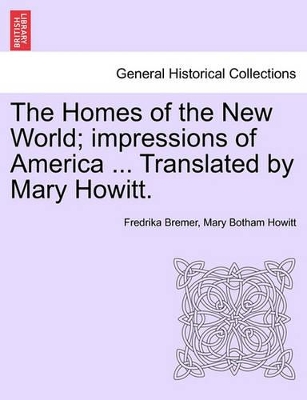 BRITISH LIBRARY

General Historical Collections

The Homes of the New World; impressions of America ... Translated by Mary Howitt.

Fredrika Bremer, Mary Botham Howitt